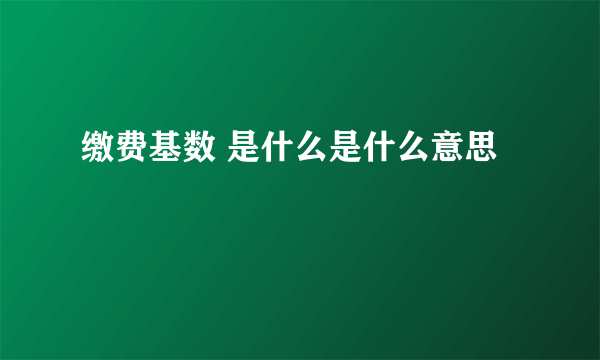 缴费基数 是什么是什么意思